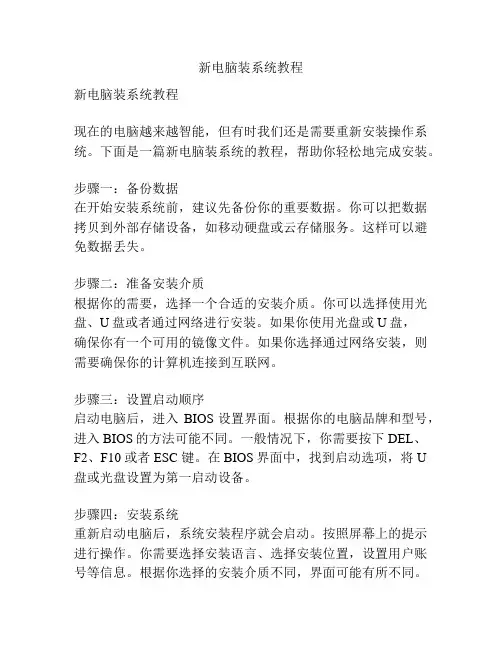 新电脑装系统教程

新电脑装系统教程

现在的电脑越来越智能，但有时我们还是需要重新安装操作系统。下面是一篇新电脑装系统的教程，帮助你轻松地完成安装。

步骤一：备份数据
在开始安装系统前，建议先备份你的重要数据。你可以把数据拷贝到外部存储设备，如移动硬盘或云存储服务。这样可以避免数据丢失。

步骤二：准备安装介质
根据你的需要，选择一个合适的安装介质。你可以选择使用光盘、U 盘或者通过网络进行安装。如果你使用光盘或 U 盘，确保你有一个可用的镜像文件。如果你选择通过网络安装，则需要确保你的计算机连接到互联网。

步骤三：设置启动顺序
启动电脑后，进入 BIOS 设置界面。根据你的电脑品牌和型号，进入 BIOS 的方法可能不同。一般情况下，你需要按下 DEL、F2、F10 或者 ESC 键。在 BIOS 界面中，找到启动选项，将 U 盘或光盘设置为第一启动设备。

步骤四：安装系统
重新启动电脑后，系统安装程序就会启动。按照屏幕上的提示进行操作。你需要选择安装语言、选择安装位置，设置用户账号等信息。根据你选择的安装介质不同，界面可能有所不同。